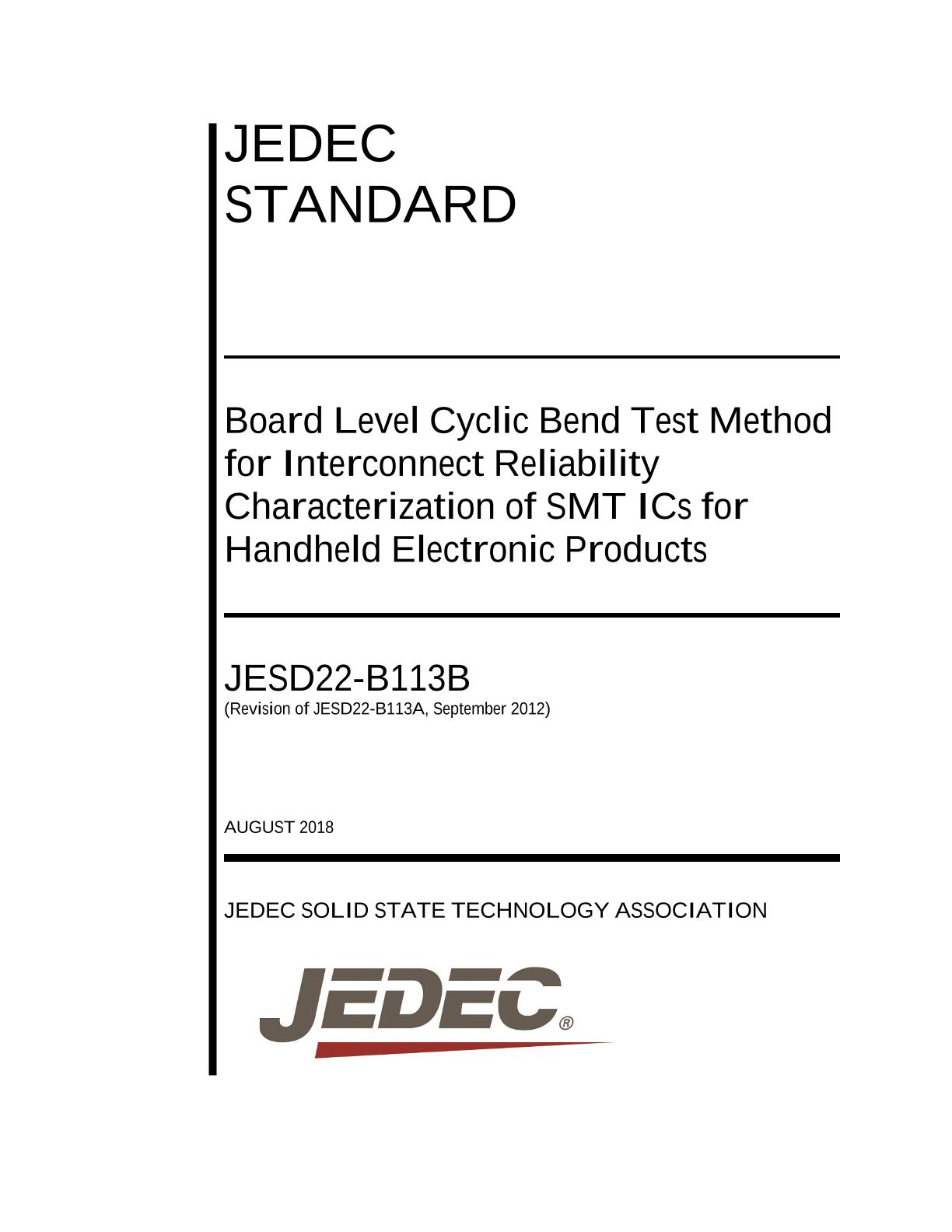 JEDEC
STANDARD

Board Level Cyclic Bend Test Method for Interconnect Reliability Characterization of SMT ICs for Handheld Electronic Products

JESD22-B113B
(Revision of JESD22-B113A, September 2012)

AUGUST 2018

JEDEC SOLID STATE TECHNOLOGY ASSOCIATION

JEDEC®